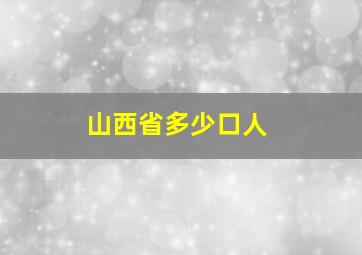 山西省多少口人